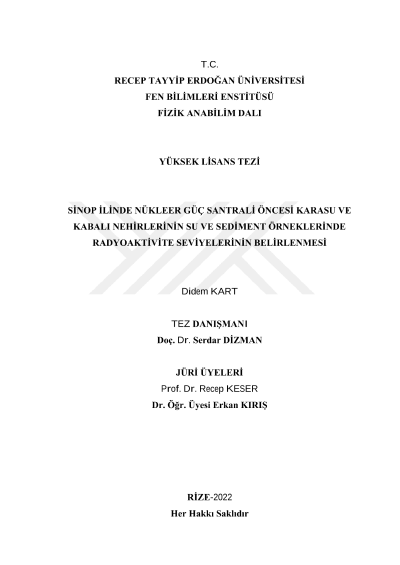 T.C.
RECEP TAYYİP ERDOĞAN ÜNİVERSİTESİ
FEN BİLİMLERİ ENSTİTÜSÜ
FİZİK ANABİLİM DALI

YÜKSEK LİSANS TEZİ

SİNOP İLİNDE NÜKLEER GÜÇ SANTRALİ ÖNCESİ KARASU VE KABALI NEHİRLERİNİN SU VE SEDİMENT ÖRNEKLERİNDE RADYOAKTİVİTE SEVİYELERİNİN BELİRLENMESİ

Didem KART

TEZ DANIŞMANI
Doç. Dr. Serdar DİZMAN

JÜRİ ÜYELERİ
Prof. Dr. Recep KESER
Dr. Öğr. Üyesi Erkan KIRIŞ

RİZE-2022
Her Hakkı Saklıdır